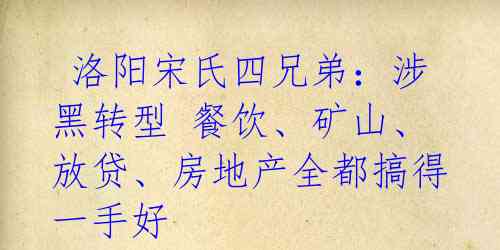 洛阳宋氏四兄弟：涉黑转型 餐饮、矿山、放贷、房地产全都搞得一手好